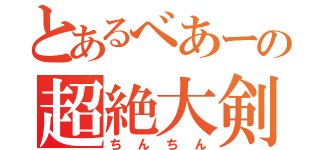 とあるべあーの
超絶大剣
ちんちん